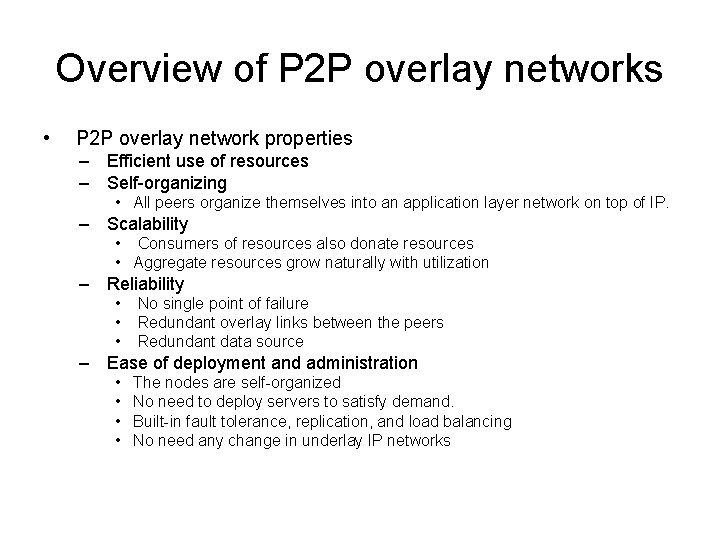 Overview of P2P overlay networks

• P2P overlay network properties
– Efficient use of resources
– Self-organizing
• All peers organize themselves into an application layer network on top of IP.
– Scalability
• Consumers of resources also donate resources
• Aggregate resources grow naturally with utilization
– Reliability
• No single point of failure
• Redundant overlay links between the peers
• Redundant data source
– Ease of deployment and administration
• The nodes are self-organized
• No need to deploy servers to satisfy demand.
• Built-in fault tolerance, replication, and load balancing
• No need any change in underlay IP networks